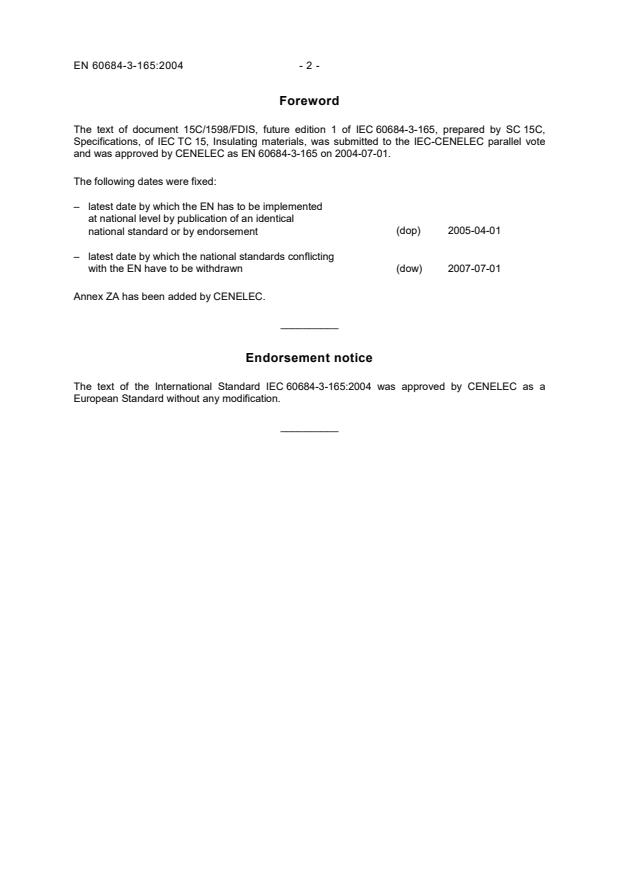 EN 60684-3-165:2004 - 2 -

Foreword

The text of document 15C/1598/FDIS, future edition 1 of IEC 60684-3-165, prepared by SC 15C, Specifications, of IEC TC 15, Insulating materials, was submitted to the IEC-CENELEC parallel vote and was approved by CENELEC as EN 60684-3-165 on 2004-07-01.

The following dates were fixed:

– latest date by which the EN has to be implemented at national level by publication of an identical national standard or by endorsement (dop) 2005-04-01

– latest date by which the national standards conflicting with the EN have to be withdrawn (dow) 2007-07-01

Annex ZA has been added by CENELEC.

__________

Endorsement notice

The text of the International Standard IEC 60684-3-165:2004 was approved by CENELEC as a European Standard without any modification.

__________